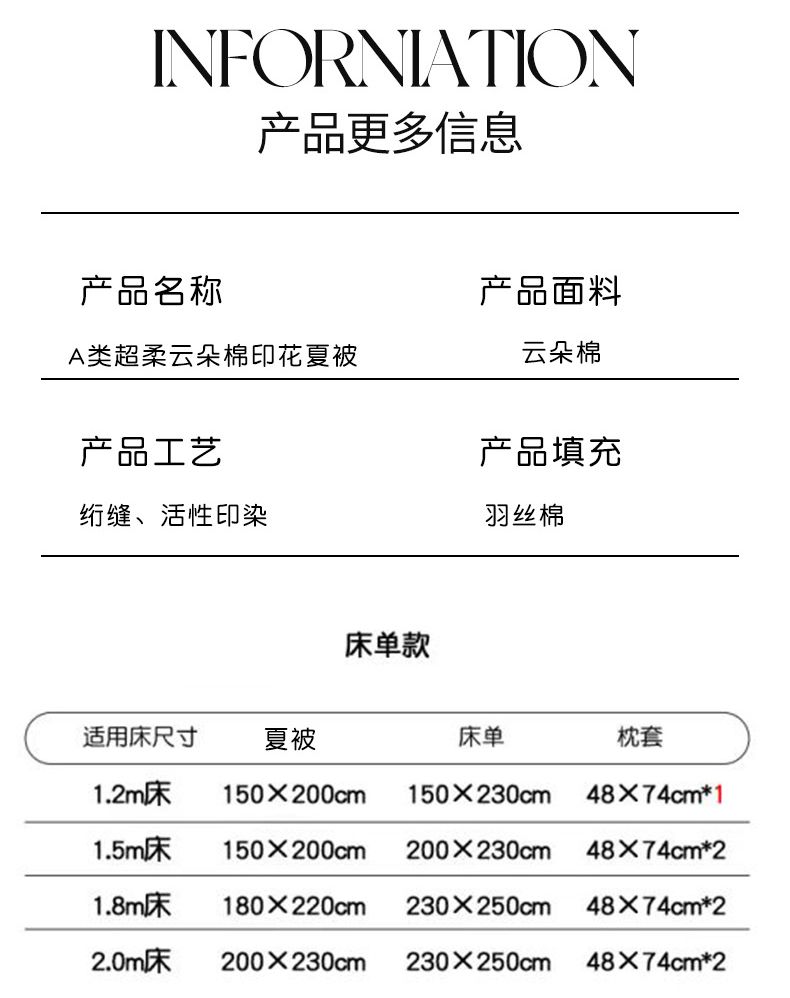 INFORNIATION
产品更多信息

产品名称
A类超柔云朵棉印花夏被

产品面料
云朵棉

产品工艺
绗缝、活性印染

产品填充
羽丝棉

床单款

| 适用床尺寸 | 夏被 | 床单 | 枕套 |
|---|---|---|---|
| 1.2m床 | 150×200cm | 150×230cm | 48×74cm*1 |
| 1.5m床 | 150×200cm | 200×230cm | 48×74cm*2 |
| 1.8m床 | 180×220cm | 230×250cm | 48×74cm*2 |
| 2.0m床 | 200×230cm | 230×250cm | 48×74cm*2 |